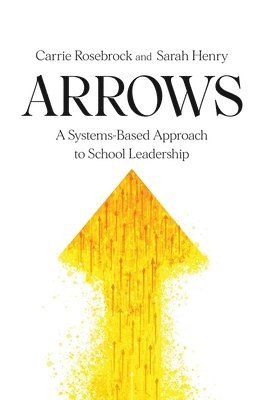 Carrie Rosebrock and Sarah Henry

ARROWS

A Systems-Based Approach to School Leadership